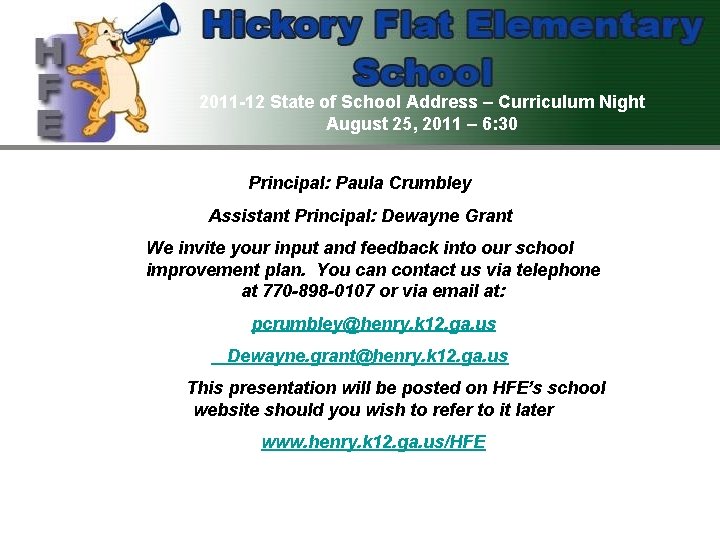 HFE

Hickory Flat Elementary School

2011-12 State of School Address – Curriculum Night
August 25, 2011 – 6:30

Principal: Paula Crumbley

Assistant Principal: Dewayne Grant

We invite your input and feedback into our school improvement plan. You can contact us via telephone at 770-898-0107 or via email at:

pcrumbley@henry.k12.ga.us

Dewayne.grant@henry.k12.ga.us

This presentation will be posted on HFE's school website should you wish to refer to it later

www.henry.k12.ga.us/HFE